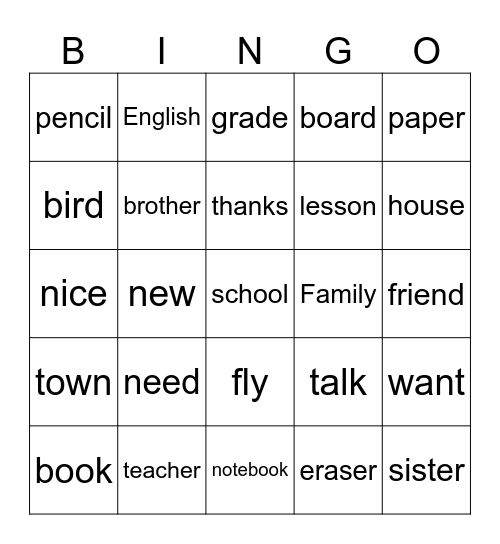 | B | I | N | G | O |
|---|---|---|---|---|
| pencil | English | grade | board | paper |
| bird | brother | thanks | lesson | house |
| nice | new | school | Family | friend |
| town | need | fly | talk | want |
| book | teacher | notebook | eraser | sister |